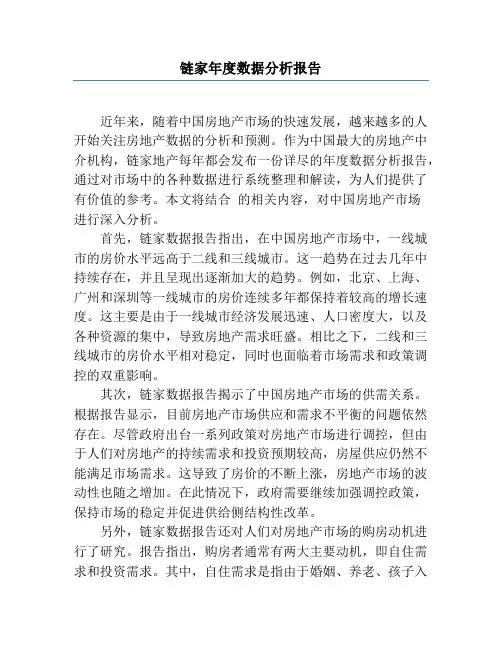 链家年度数据分析报告

近年来，随着中国房地产市场的快速发展，越来越多的人开始关注房地产数据的分析和预测。作为中国最大的房地产中介机构，链家地产每年都会发布一份详尽的年度数据分析报告，通过对市场中的各种数据进行系统整理和解读，为人们提供了有价值的参考。本文将结合 的相关内容，对中国房地产市场进行深入分析。

首先，链家数据报告指出，在中国房地产市场中，一线城市的房价水平远高于二线和三线城市。这一趋势在过去几年中持续存在，并且呈现出逐渐加大的趋势。例如，北京、上海、广州和深圳等一线城市的房价连续多年都保持着较高的增长速度。这主要是由于一线城市经济发展迅速、人口密度大，以及各种资源的集中，导致房地产需求旺盛。相比之下，二线和三线城市的房价水平相对稳定，同时也面临着市场需求和政策调控的双重影响。

其次，链家数据报告揭示了中国房地产市场的供需关系。根据报告显示，目前房地产市场供应和需求不平衡的问题依然存在。尽管政府出台一系列政策对房地产市场进行调控，但由于人们对房地产的持续需求和投资预期较高，房屋供应仍然不能满足市场需求。这导致了房价的不断上涨，房地产市场的波动性也随之增加。在此情况下，政府需要继续加强调控政策，保持市场的稳定并促进供给侧结构性改革。

另外，链家数据报告还对人们对房地产市场的购房动机进行了研究。报告指出，购房者通常有两大主要动机，即自住需求和投资需求。其中，自住需求是指由于婚姻、养老、孩子入